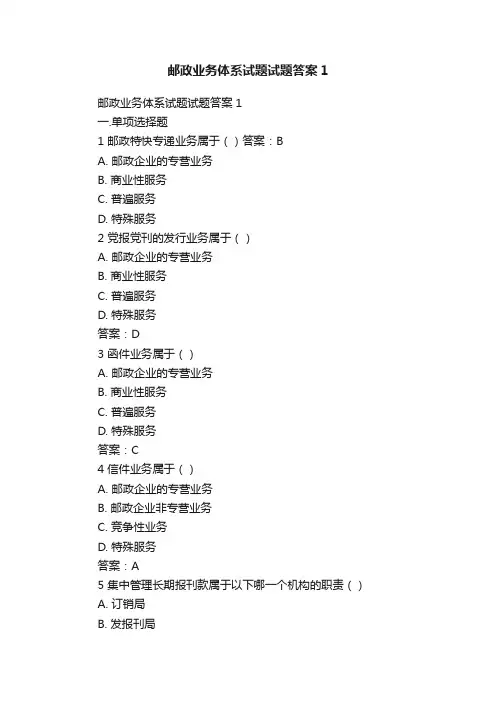 邮政业务体系试题试题答案 1

邮政业务体系试题试题答案 1
一.单项选择题
1 邮政特快专递业务属于（ ）答案：B
A. 邮政企业的专营业务
B. 商业性服务
C. 普遍服务
D. 特殊服务
2 党报党刊的发行业务属于（ ）
A. 邮政企业的专营业务
B. 商业性服务
C. 普遍服务
D. 特殊服务
答案：D
3 函件业务属于（ ）
A. 邮政企业的专营业务
B. 商业性服务
C. 普遍服务
D. 特殊服务
答案：C
4 信件业务属于（ ）
A. 邮政企业的专营业务
B. 邮政企业非专营业务
C. 竞争性业务
D. 特殊服务
答案：A
5 集中管理长期报刊款属于以下哪一个机构的职责（ ）
A. 订销局
B. 发报刊局